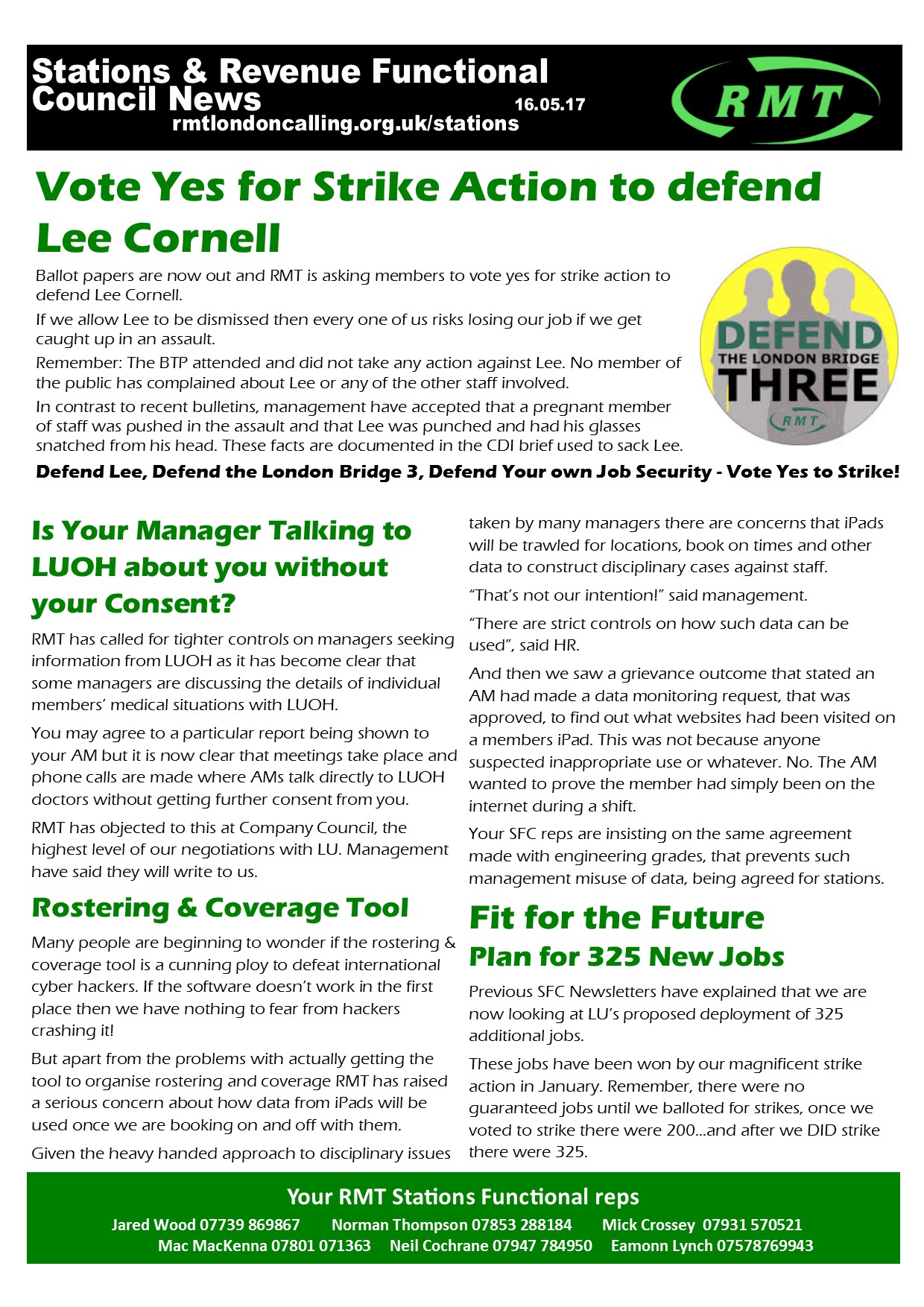 Stations & Revenue Functional Council News
16.05.17
rmtlondoncalling.org.uk/stations

RMT

Vote Yes for Strike Action to defend Lee Cornell

Ballot papers are now out and RMT is asking members to vote yes for strike action to defend Lee Cornell.

If we allow Lee to be dismissed then every one of us risks losing our job if we get caught up in an assault.

Remember: The BTP attended and did not take any action against Lee. No member of the public has complained about Lee or any of the other staff involved.

In contrast to recent bulletins, management have accepted that a pregnant member of staff was pushed in the assault and that Lee was punched and had his glasses snatched from his head. These facts are documented in the CDI brief used to sack Lee.

DEFEND THE LONDON BRIDGE THREE
RMT

Defend Lee, Defend the London Bridge 3, Defend Your own Job Security - Vote Yes to Strike!

Is Your Manager Talking to LUOH about you without your Consent?

RMT has called for tighter controls on managers seeking information from LUOH as it has become clear that some managers are discussing the details of individual members' medical situations with LUOH.

You may agree to a particular report being shown to your AM but it is now clear that meetings take place and phone calls are made where AMs talk directly to LUOH doctors without getting further consent from you.

RMT has objected to this at Company Council, the highest level of our negotiations with LU. Management have said they will write to us.

Rostering & Coverage Tool

Many people are beginning to wonder if the rostering & coverage tool is a cunning ploy to defeat international cyber hackers. If the software doesn't work in the first place then we have nothing to fear from hackers crashing it!

But apart from the problems with actually getting the tool to organise rostering and coverage RMT has raised a serious concern about how data from iPads will be used once we are booking on and off with them.

Given the heavy handed approach to disciplinary issues taken by many managers there are concerns that iPads will be trawled for locations, book on times and other data to construct disciplinary cases against staff.

"That's not our intention!" said management.

"There are strict controls on how such data can be used", said HR.

And then we saw a grievance outcome that stated an AM had made a data monitoring request, that was approved, to find out what websites had been visited on a members iPad. This was not because anyone suspected inappropriate use or whatever. No. The AM wanted to prove the member had simply been on the internet during a shift.

Your SFC reps are insisting on the same agreement made with engineering grades, that prevents such management misuse of data, being agreed for stations.

Fit for the Future
Plan for 325 New Jobs

Previous SFC Newsletters have explained that we are now looking at LU's proposed deployment of 325 additional jobs.

These jobs have been won by our magnificent strike action in January. Remember, there were no guaranteed jobs until we balloted for strikes, once we voted to strike there were 200...and after we DID strike there were 325.

Your RMT Stations Functional reps
Jared Wood 07739 869867 Norman Thompson 07853 288184 Mick Crossey 07931 570521
Mac MacKenna 07801 071363 Neil Cochrane 07947 784950 Eamonn Lynch 07578769943